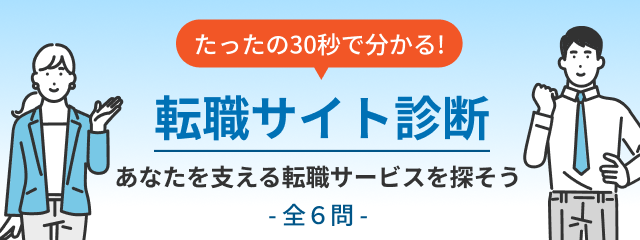 たったの30秒で分かる!

転職サイト診断

あなたを支える転職サービスを探そう

- 全６問 -